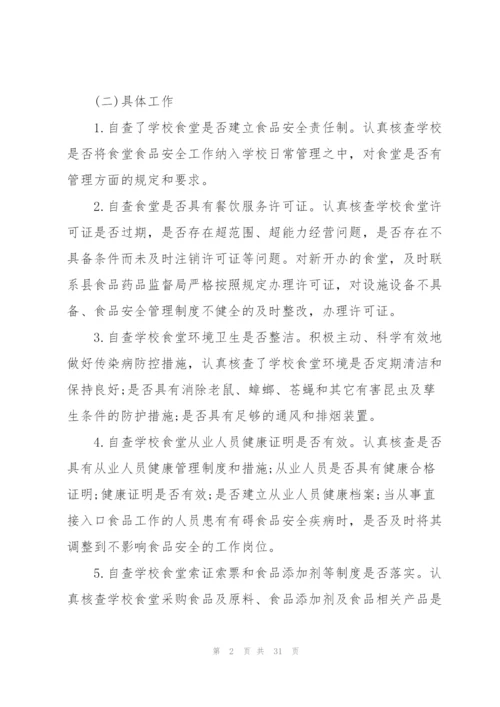 (二)具体工作

1.自查了学校食堂是否建立食品安全责任制。认真核查学校是否将食堂食品安全工作纳入学校日常管理之中，对食堂是否有管理方面的规定和要求。

2.自查食堂是否具有餐饮服务许可证。认真核查学校食堂许可证是否过期，是否存在超范围、超能力经营问题，是否存在不具备条件而未及时注销许可证等问题。对新开办的食堂，及时联系县食品药品监督局严格按照规定办理许可证，对设施设备不具备、食品安全管理制度不健全的及时整改，办理许可证。

3.自查学校食堂环境卫生是否整洁。积极主动、科学有效地做好传染病防控措施，认真核查了学校食堂环境是否定期清洁和保持良好;是否具有消除老鼠、蟑螂、苍蝇和其它有害昆虫及孳生条件的防护措施;是否具有足够的通风和排烟装置。

4.自查学校食堂从业人员健康证明是否有效。认真核查是否具有从业人员健康管理制度和措施;从业人员是否具有健康合格证明;健康证明是否有效;是否建立从业人员健康档案;当从事直接入口食品工作的人员患有有碍食品安全疾病时，是否及时将其调整到不影响食品安全的工作岗位。

5.自查学校食堂索证索票和食品添加剂等制度是否落实。认真核查学校食堂采购食品及原料、食品添加剂及食品相关产品是

第 2 页 共 31 页